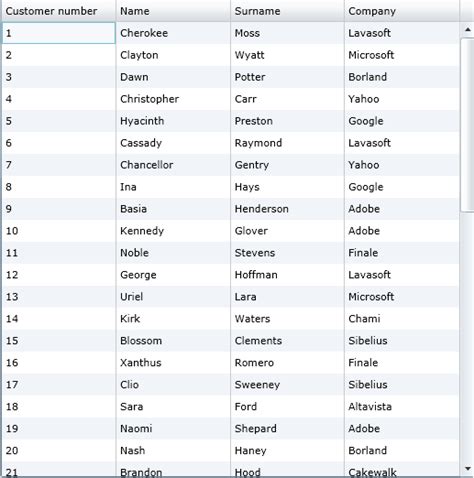 | Customer number | Name | Surname | Company |
|---|---|---|---|
| 1 | Cherokee | Moss | Lavasoft |
| 2 | Clayton | Wyatt | Microsoft |
| 3 | Dawn | Potter | Borland |
| 4 | Christopher | Carr | Yahoo |
| 5 | Hyacinth | Preston | Google |
| 6 | Cassady | Raymond | Lavasoft |
| 7 | Chancellor | Gentry | Yahoo |
| 8 | Ina | Hays | Google |
| 9 | Basia | Henderson | Adobe |
| 10 | Kennedy | Glover | Adobe |
| 11 | Noble | Stevens | Finale |
| 12 | George | Hoffman | Lavasoft |
| 13 | Uriel | Lara | Microsoft |
| 14 | Kirk | Waters | Chami |
| 15 | Blossom | Clements | Sibelius |
| 16 | Xanthus | Romero | Finale |
| 17 | Clio | Sweeney | Sibelius |
| 18 | Sara | Ford | Altavista |
| 19 | Naomi | Shepard | Adobe |
| 20 | Nash | Haney | Borland |
| 21 | Brandon | Hood | Cakewalk |